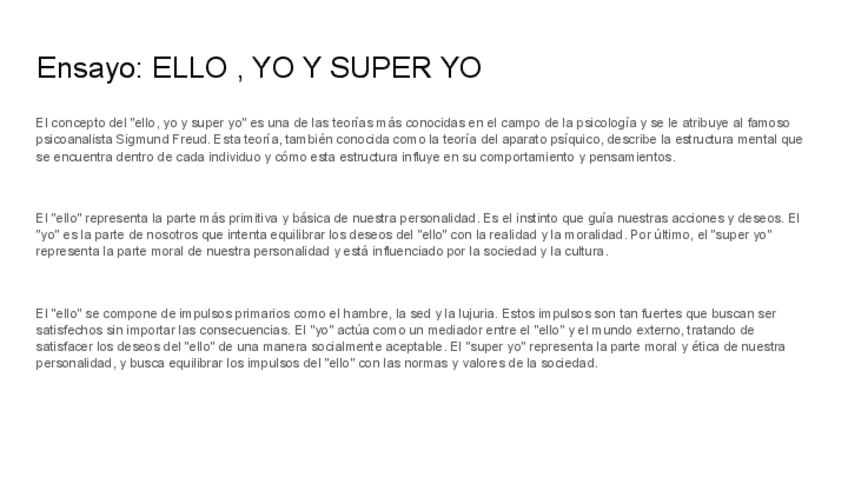 Ensayo: ELLO , YO Y SUPER YO

El concepto del "ello, yo y super yo" es una de las teorías más conocidas en el campo de la psicología y se le atribuye al famoso psicoanalista Sigmund Freud. Esta teoría, también conocida como la teoría del aparato psíquico, describe la estructura mental que se encuentra dentro de cada individuo y cómo esta estructura influye en su comportamiento y pensamientos.

El "ello" representa la parte más primitiva y básica de nuestra personalidad. Es el instinto que guía nuestras acciones y deseos. El "yo" es la parte de nosotros que intenta equilibrar los deseos del "ello" con la realidad y la moralidad. Por último, el "super yo" representa la parte moral de nuestra personalidad y está influenciado por la sociedad y la cultura.

El "ello" se compone de impulsos primarios como el hambre, la sed y la lujuria. Estos impulsos son tan fuertes que buscan ser satisfechos sin importar las consecuencias. El "yo" actúa como un mediador entre el "ello" y el mundo externo, tratando de satisfacer los deseos del "ello" de una manera socialmente aceptable. El "super yo" representa la parte moral y ética de nuestra personalidad, y busca equilibrar los impulsos del "ello" con las normas y valores de la sociedad.